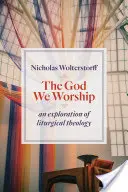 Nicholas Wolterstorff

The God We Worship

an exploration of liturgical theology